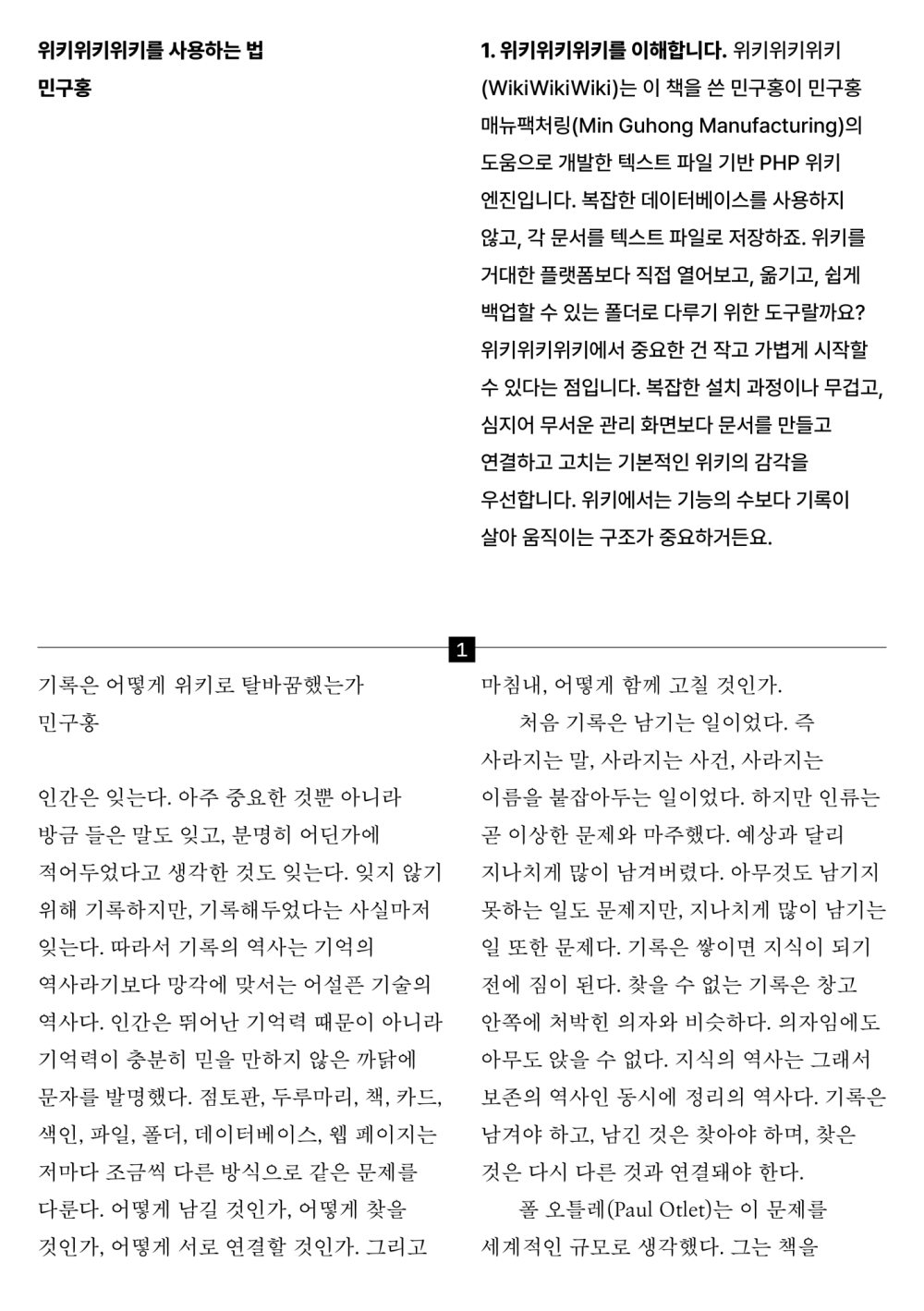 위키위키위키를 사용하는 법
민구홍

1. 위키위키위키를 이해합니다. 위키위키위키(WikiWikiWiki)는 이 책을 쓴 민구홍이 민구홍 매뉴팩처링(Min Guhong Manufacturing)의 도움으로 개발한 텍스트 파일 기반 PHP 위키 엔진입니다. 복잡한 데이터베이스를 사용하지 않고, 각 문서를 텍스트 파일로 저장하죠. 위키를 거대한 플랫폼보다 직접 열어보고, 옮기고, 쉽게 백업할 수 있는 폴더로 다루기 위한 도구랄까요? 위키위키위키에서 중요한 건 작고 가볍게 시작할 수 있다는 점입니다. 복잡한 설치 과정이나 무겁고, 심지어 무서운 관리 화면보다 문서를 만들고 연결하고 고치는 기본적인 위키의 감각을 우선합니다. 위키에서는 기능의 수보다 기록이 살아 움직이는 구조가 중요하거든요.

1

기록은 어떻게 위키로 탈바꿈했는가
민구홍

인간은 잊는다. 아주 중요한 것뿐 아니라 방금 들은 말도 잊고, 분명히 어딘가에 적어두었다고 생각한 것도 잊는다. 잊지 않기 위해 기록하지만, 기록해두었다는 사실마저 잊는다. 따라서 기록의 역사는 기억의 역사라기보다 망각에 맞서는 어설픈 기술의 역사다. 인간은 뛰어난 기억력 때문이 아니라 기억력이 충분히 믿을 만하지 않은 까닭에 문자를 발명했다. 점토판, 두루마리, 책, 카드, 색인, 파일, 폴더, 데이터베이스, 웹 페이지는 저마다 조금씩 다른 방식으로 같은 문제를 다룬다. 어떻게 남길 것인가, 어떻게 찾을 것인가, 어떻게 서로 연결할 것인가. 그리고 마침내, 어떻게 함께 고칠 것인가.

처음 기록은 남기는 일이었다. 즉 사라지는 말, 사라지는 사건, 사라지는 이름을 붙잡아두는 일이었다. 하지만 인류는 곧 이상한 문제와 마주했다. 예상과 달리 지나치게 많이 남겨버렸다. 아무것도 남기지 못하는 일도 문제지만, 지나치게 많이 남기는 일 또한 문제다. 기록은 쌓이면 지식이 되기 전에 짐이 된다. 찾을 수 없는 기록은 창고 안쪽에 처박힌 의자와 비슷하다. 의자임에도 아무도 앉을 수 없다. 지식의 역사는 그래서 보존의 역사인 동시에 정리의 역사다. 기록은 남겨야 하고, 남긴 것은 찾아야 하며, 찾은 것은 다시 다른 것과 연결돼야 한다.

폴 오틀레(Paul Otlet)는 이 문제를 세계적인 규모로 생각했다. 그는 책을